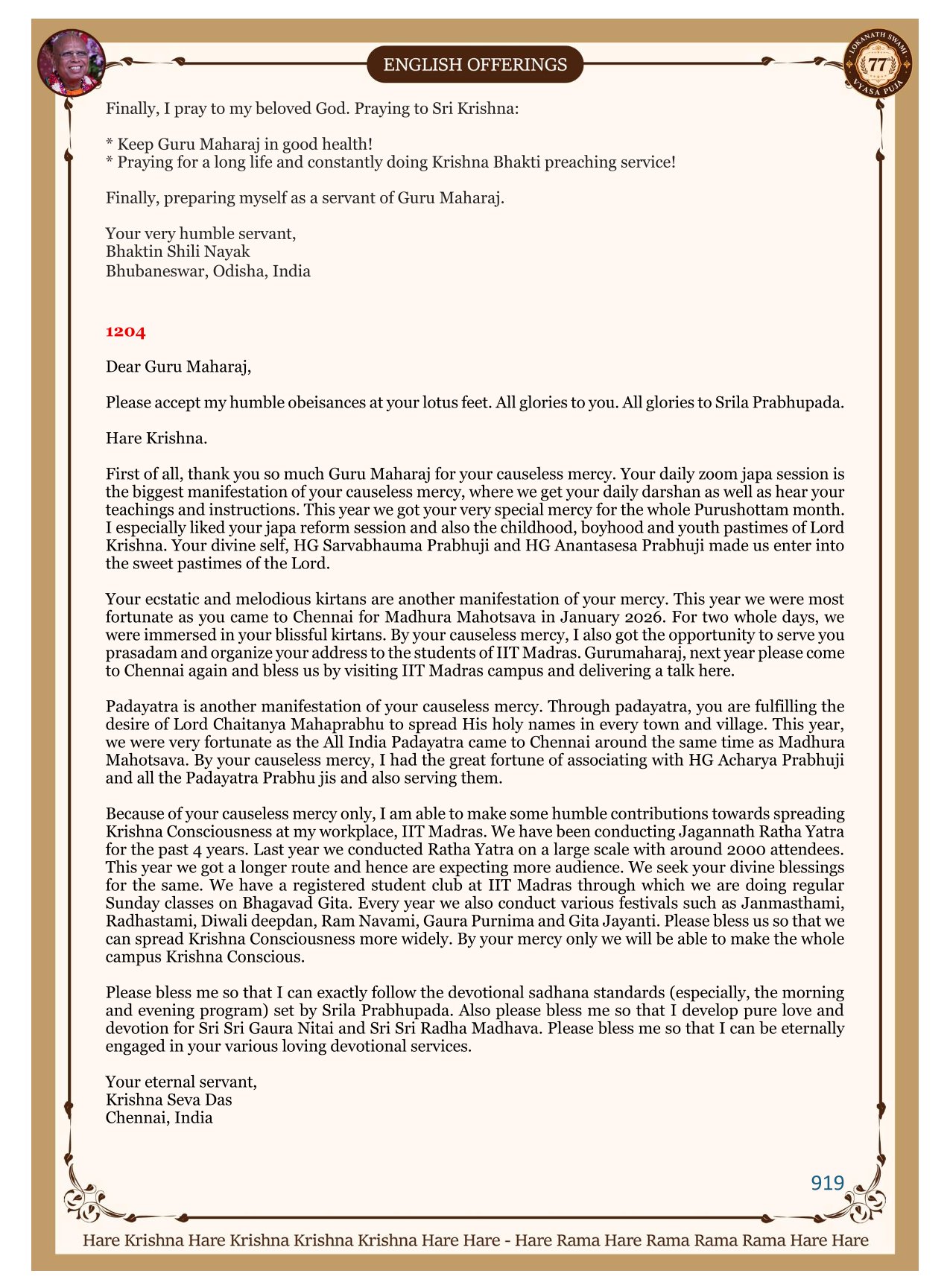 ENGLISH OFFERINGS

LOKANATH SWAMI 77 VYASA PUJA

Finally, I pray to my beloved God. Praying to Sri Krishna:

* Keep Guru Maharaj in good health!
* Praying for a long life and constantly doing Krishna Bhakti preaching service!

Finally, preparing myself as a servant of Guru Maharaj.

Your very humble servant,
Bhaktin Shili Nayak
Bhubaneswar, Odisha, India

1204

Dear Guru Maharaj,

Please accept my humble obeisances at your lotus feet. All glories to you. All glories to Srila Prabhupada.

Hare Krishna.

First of all, thank you so much Guru Maharaj for your causeless mercy. Your daily zoom japa session is the biggest manifestation of your causeless mercy, where we get your daily darshan as well as hear your teachings and instructions. This year we got your very special mercy for the whole Purushottam month. I especially liked your japa reform session and also the childhood, boyhood and youth pastimes of Lord Krishna. Your divine self, HG Sarvabhauma Prabhuji and HG Anantasesa Prabhuji made us enter into the sweet pastimes of the Lord.

Your ecstatic and melodious kirtans are another manifestation of your mercy. This year we were most fortunate as you came to Chennai for Madhura Mahotsava in January 2026. For two whole days, we were immersed in your blissful kirtans. By your causeless mercy, I also got the opportunity to serve you prasadam and organize your address to the students of IIT Madras. Gurumaharaj, next year please come to Chennai again and bless us by visiting IIT Madras campus and delivering a talk here.

Padayatra is another manifestation of your causeless mercy. Through padayatra, you are fulfilling the desire of Lord Chaitanya Mahaprabhu to spread His holy names in every town and village. This year, we were very fortunate as the All India Padayatra came to Chennai around the same time as Madhura Mahotsava. By your causeless mercy, I had the great fortune of associating with HG Acharya Prabhuji and all the Padayatra Prabhu jis and also serving them.

Because of your causeless mercy only, I am able to make some humble contributions towards spreading Krishna Consciousness at my workplace, IIT Madras. We have been conducting Jagannath Ratha Yatra for the past 4 years. Last year we conducted Ratha Yatra on a large scale with around 2000 attendees. This year we got a longer route and hence are expecting more audience. We seek your divine blessings for the same. We have a registered student club at IIT Madras through which we are doing regular Sunday classes on Bhagavad Gita. Every year we also conduct various festivals such as Janmasthami, Radhastami, Diwali deepdan, Ram Navami, Gaura Purnima and Gita Jayanti. Please bless us so that we can spread Krishna Consciousness more widely. By your mercy only we will be able to make the whole campus Krishna Conscious.

Please bless me so that I can exactly follow the devotional sadhana standards (especially, the morning and evening program) set by Srila Prabhupada. Also please bless me so that I develop pure love and devotion for Sri Sri Gaura Nitai and Sri Sri Radha Madhava. Please bless me so that I can be eternally engaged in your various loving devotional services.

Your eternal servant,
Krishna Seva Das
Chennai, India

919

Hare Krishna Hare Krishna Krishna Krishna Hare Hare - Hare Rama Hare Rama Rama Rama Hare Hare